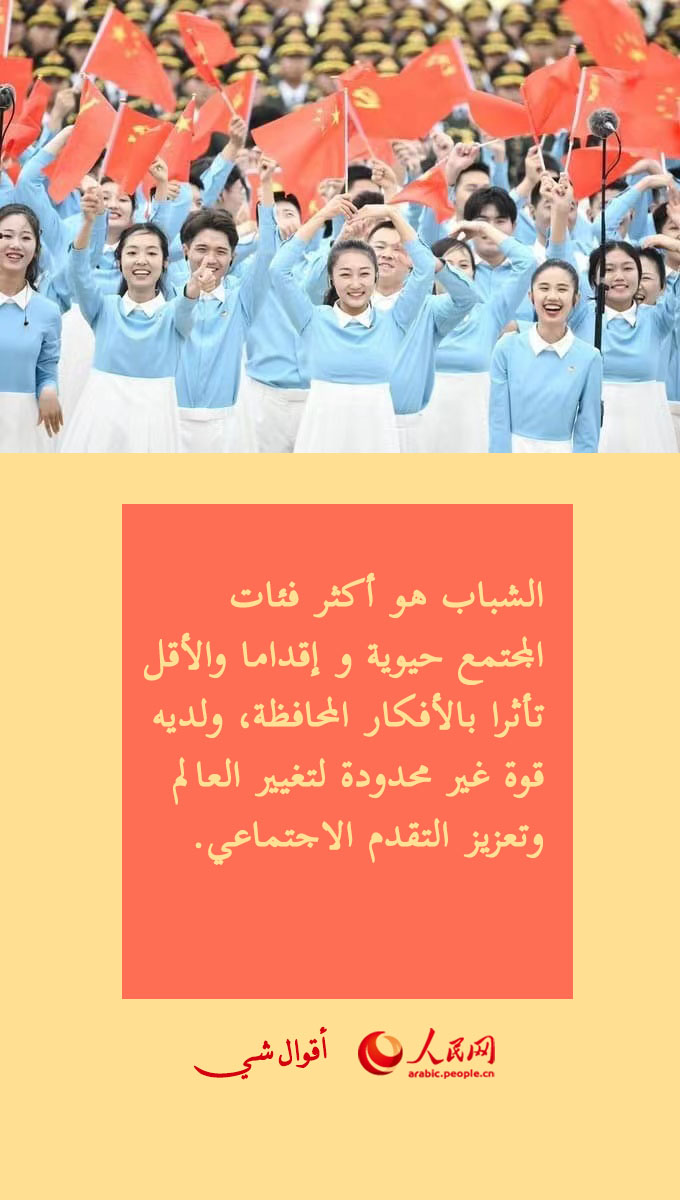 الشباب هو أكثر فئات المجتمع حيوية و إقداما والأقل تأثرا بالأفكار المحافظة، ولديه قوة غير محدودة لتغيير العالم وتعزيز التقدم الاجتماعي.

أقوال شي

人民网
arabic.people.cn